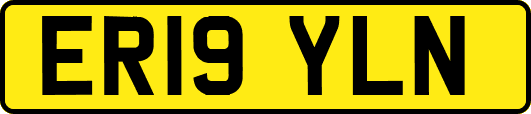 ER19 YLN